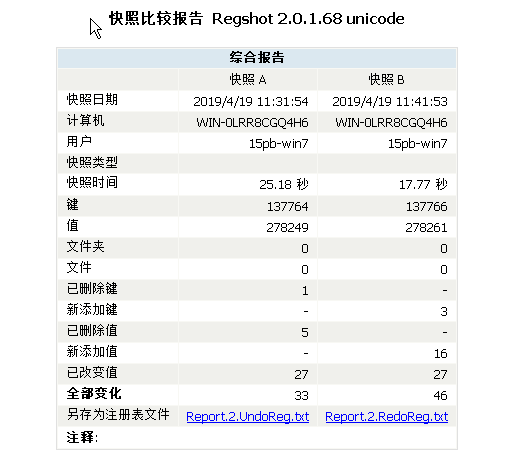 快照比较报告 Regshot 2.0.1.68 unicode

| 综合报告 | | |
|---|---|---|
| | 快照 A | 快照 B |
| 快照日期 | 2019/4/19 11:31:54 | 2019/4/19 11:41:53 |
| 计算机 | WIN-0LRR8CGQ4H6 | WIN-0LRR8CGQ4H6 |
| 用户 | 15pb-win7 | 15pb-win7 |
| 快照类型 | | |
| 快照时间 | 25.18 秒 | 17.77 秒 |
| 键 | 137764 | 137766 |
| 值 | 278249 | 278261 |
| 文件夹 | 0 | 0 |
| 文件 | 0 | 0 |
| 已删除键 | 1 | - |
| 新添加键 | - | 3 |
| 已删除值 | 5 | - |
| 新添加值 | - | 16 |
| 已改变值 | 27 | 27 |
| 全部变化 | 33 | 46 |
| 另存为注册表文件 | Report.2.UndoReg.txt | Report.2.RedoReg.txt |
| 注释: | | |